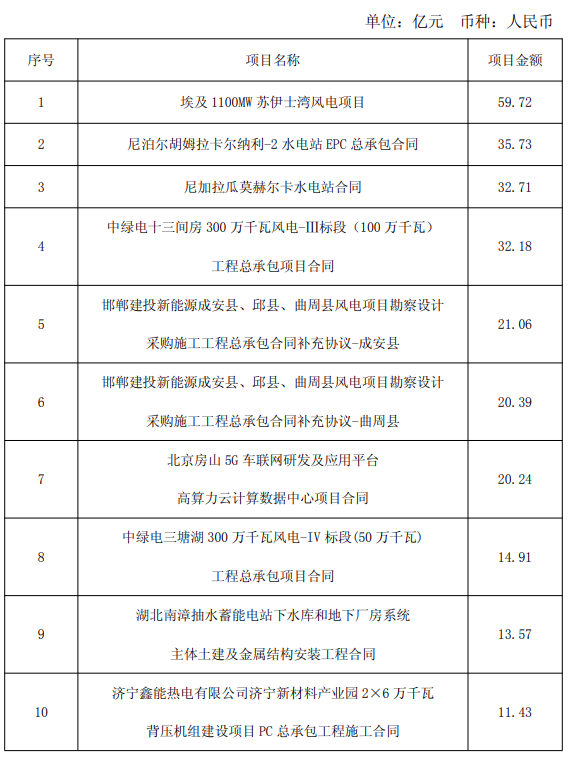 单位：亿元　币种：人民币

| 序号 | 项目名称 | 项目金额 |
|---|---|---|
| 1 | 埃及 1100MW 苏伊士湾风电项目 | 59.72 |
| 2 | 尼泊尔胡姆拉卡尔纳利-2 水电站 EPC 总承包合同 | 35.73 |
| 3 | 尼加拉瓜莫赫尔卡水电站合同 | 32.71 |
| 4 | 中绿电十三间房 300 万千瓦风电-III标段（100 万千瓦）工程总承包项目合同 | 32.18 |
| 5 | 邯郸建投新能源成安县、邱县、曲周县风电项目勘察设计采购施工工程总承包合同补充协议-成安县 | 21.06 |
| 6 | 邯郸建投新能源成安县、邱县、曲周县风电项目勘察设计采购施工工程总承包合同补充协议-曲周县 | 20.39 |
| 7 | 北京房山 5G 车联网研发及应用平台高算力云计算数据中心项目合同 | 20.24 |
| 8 | 中绿电三塘湖 300 万千瓦风电-IV 标段(50 万千瓦)工程总承包项目合同 | 14.91 |
| 9 | 湖北南漳抽水蓄能电站下水库和地下厂房系统主体土建及金属结构安装工程合同 | 13.57 |
| 10 | 济宁鑫能热电有限公司济宁新材料产业园 2×6 万千瓦背压机组建设项目 PC 总承包工程施工合同 | 11.43 |